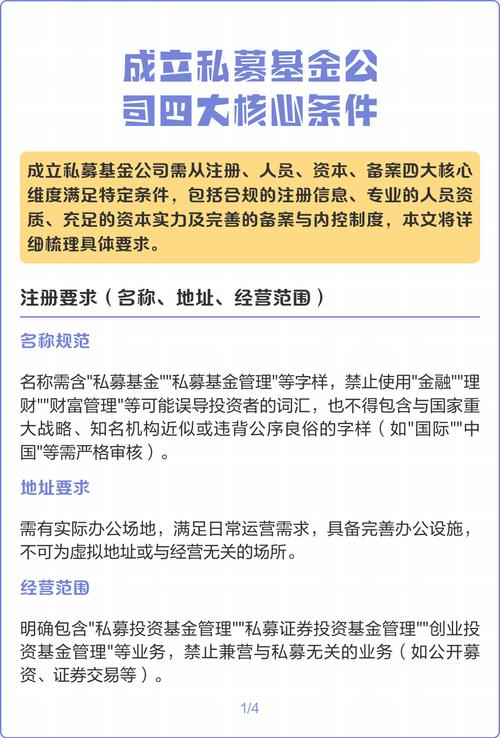 成立私募基金公司四大核心条件

成立私募基金公司需从注册、人员、资本、备案四大核心维度满足特定条件，包括合规的注册信息、专业的人员资质、充足的资本实力及完善的备案与内控制度，本文将详细梳理具体要求。

注册要求（名称、地址、经营范围）

名称规范

名称需含"私募基金""私募基金管理"等字样，禁止使用"金融""理财""财富管理"等可能误导投资者的词汇，也不得包含与国家重大战略、知名机构近似或违背公序良俗的字样（如"国际""中国"等需严格审核）。

地址要求

需有实际办公场地，满足日常运营需求，具备完善办公设施，不可为虚拟地址或与经营无关的场所。

经营范围

明确包含"私募投资基金管理""私募证券投资基金管理""创业投资基金管理"等业务，禁止兼营与私募无关的业务（如公开募资、证券交易等）。

1/4